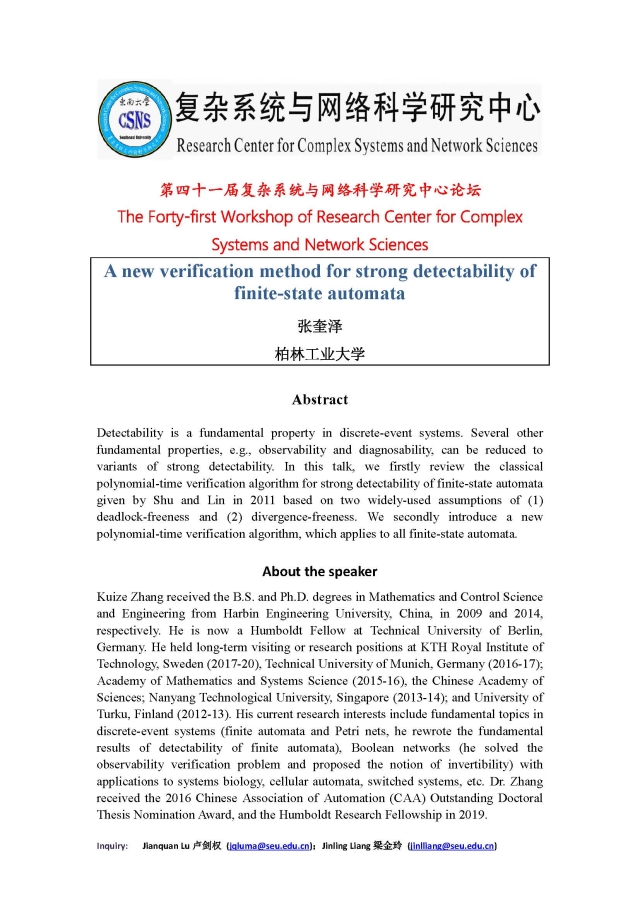 东南大学 CSNS

复杂系统与网络科学研究中心
Research Center for Complex Systems and Network Sciences

第四十一届复杂系统与网络科学研究中心论坛
The Forty-first Workshop of Research Center for Complex Systems and Network Sciences

A new verification method for strong detectability of finite-state automata

张奎泽

柏林工业大学

Abstract

Detectability is a fundamental property in discrete-event systems. Several other fundamental properties, e.g., observability and diagnosability, can be reduced to variants of strong detectability. In this talk, we firstly review the classical polynomial-time verification algorithm for strong detectability of finite-state automata given by Shu and Lin in 2011 based on two widely-used assumptions of (1) deadlock-freeness and (2) divergence-freeness. We secondly introduce a new polynomial-time verification algorithm, which applies to all finite-state automata.

About the speaker

Kuize Zhang received the B.S. and Ph.D. degrees in Mathematics and Control Science and Engineering from Harbin Engineering University, China, in 2009 and 2014, respectively. He is now a Humboldt Fellow at Technical University of Berlin, Germany. He held long-term visiting or research positions at KTH Royal Institute of Technology, Sweden (2017-20), Technical University of Munich, Germany (2016-17); Academy of Mathematics and Systems Science (2015-16), the Chinese Academy of Sciences; Nanyang Technological University, Singapore (2013-14); and University of Turku, Finland (2012-13). His current research interests include fundamental topics in discrete-event systems (finite automata and Petri nets, he rewrote the fundamental results of detectability of finite automata), Boolean networks (he solved the observability verification problem and proposed the notion of invertibility) with applications to systems biology, cellular automata, switched systems, etc. Dr. Zhang received the 2016 Chinese Association of Automation (CAA) Outstanding Doctoral Thesis Nomination Award, and the Humboldt Research Fellowship in 2019.

Inquiry: Jianquan Lu 卢剑权 (jqluma@seu.edu.cn); Jinling Liang 梁金玲 (jinlliang@seu.edu.cn)